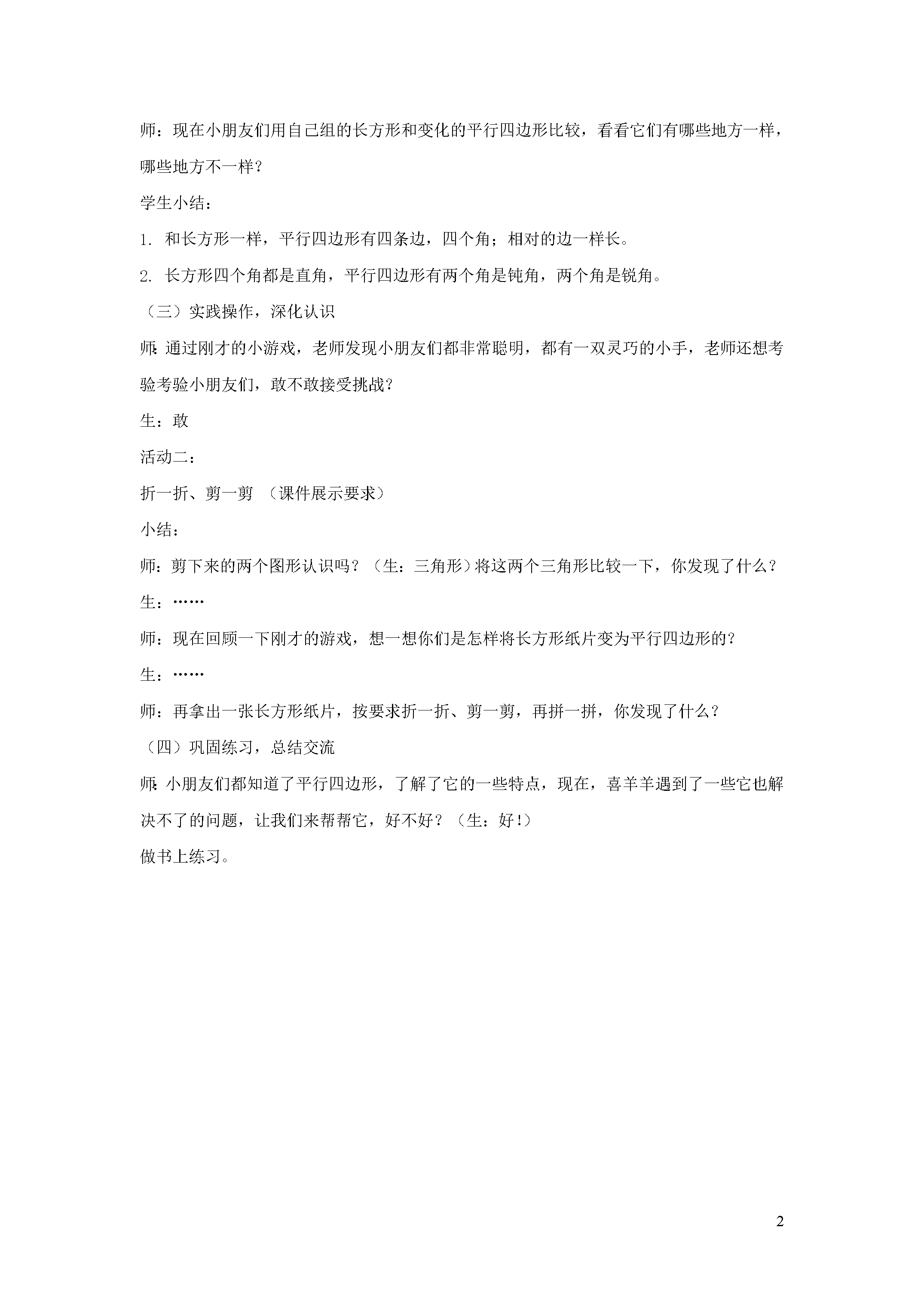 师：现在小朋友们用自己组的长方形和变化的平行四边形比较，看看它们有哪些地方一样，哪些地方不一样？

学生小结：

1. 和长方形一样，平行四边形有四条边，四个角；相对的边一样长。

2. 长方形四个角都是直角，平行四边形有两个角是钝角，两个角是锐角。

（三）实践操作，深化认识

师:通过刚才的小游戏，老师发现小朋友们都非常聪明，都有一双灵巧的小手，老师还想考验考验小朋友们，敢不敢接受挑战？

生：敢

活动二：

折一折、剪一剪 （课件展示要求）

小结：

师：剪下来的两个图形认识吗？（生：三角形）将这两个三角形比较一下，你发现了什么？

生：……

师：现在回顾一下刚才的游戏，想一想你们是怎样将长方形纸片变为平行四边形的？

生：……

师：再拿出一张长方形纸片，按要求折一折、剪一剪，再拼一拼，你发现了什么？

（四）巩固练习，总结交流

师:小朋友们都知道了平行四边形，了解了它的一些特点，现在，喜羊羊遇到了一些它也解决不了的问题，让我们来帮帮它，好不好？（生：好!）

做书上练习。

2